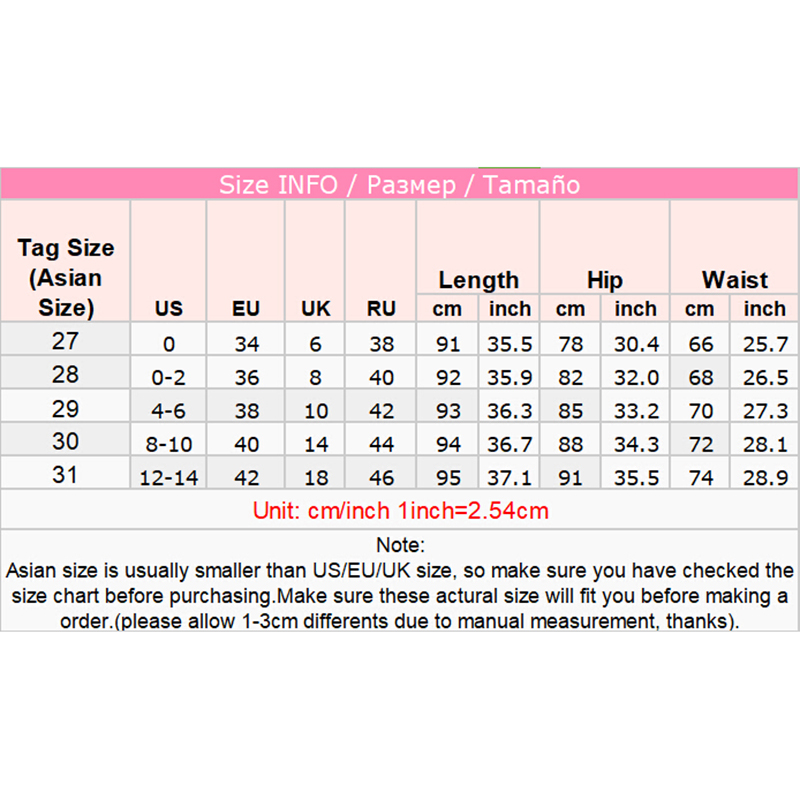 Size INFO / Размер / Tamaño

| Tag Size (Asian Size) | US | EU | UK | RU | Length cm | Length inch | Hip cm | Hip inch | Waist cm | Waist inch |
|---|---|---|---|---|---|---|---|---|---|---|
| 27 | 0 | 34 | 6 | 38 | 91 | 35.5 | 78 | 30.4 | 66 | 25.7 |
| 28 | 0-2 | 36 | 8 | 40 | 92 | 35.9 | 82 | 32.0 | 68 | 26.5 |
| 29 | 4-6 | 38 | 10 | 42 | 93 | 36.3 | 85 | 33.2 | 70 | 27.3 |
| 30 | 8-10 | 40 | 14 | 44 | 94 | 36.7 | 88 | 34.3 | 72 | 28.1 |
| 31 | 12-14 | 42 | 18 | 46 | 95 | 37.1 | 91 | 35.5 | 74 | 28.9 |

Unit: cm/inch 1inch=2.54cm

Note:
Asian size is usually smaller than US/EU/UK size, so make sure you have checked the size chart before purchasing.Make sure these actural size will fit you before making a order.(please allow 1-3cm differents due to manual measurement, thanks).